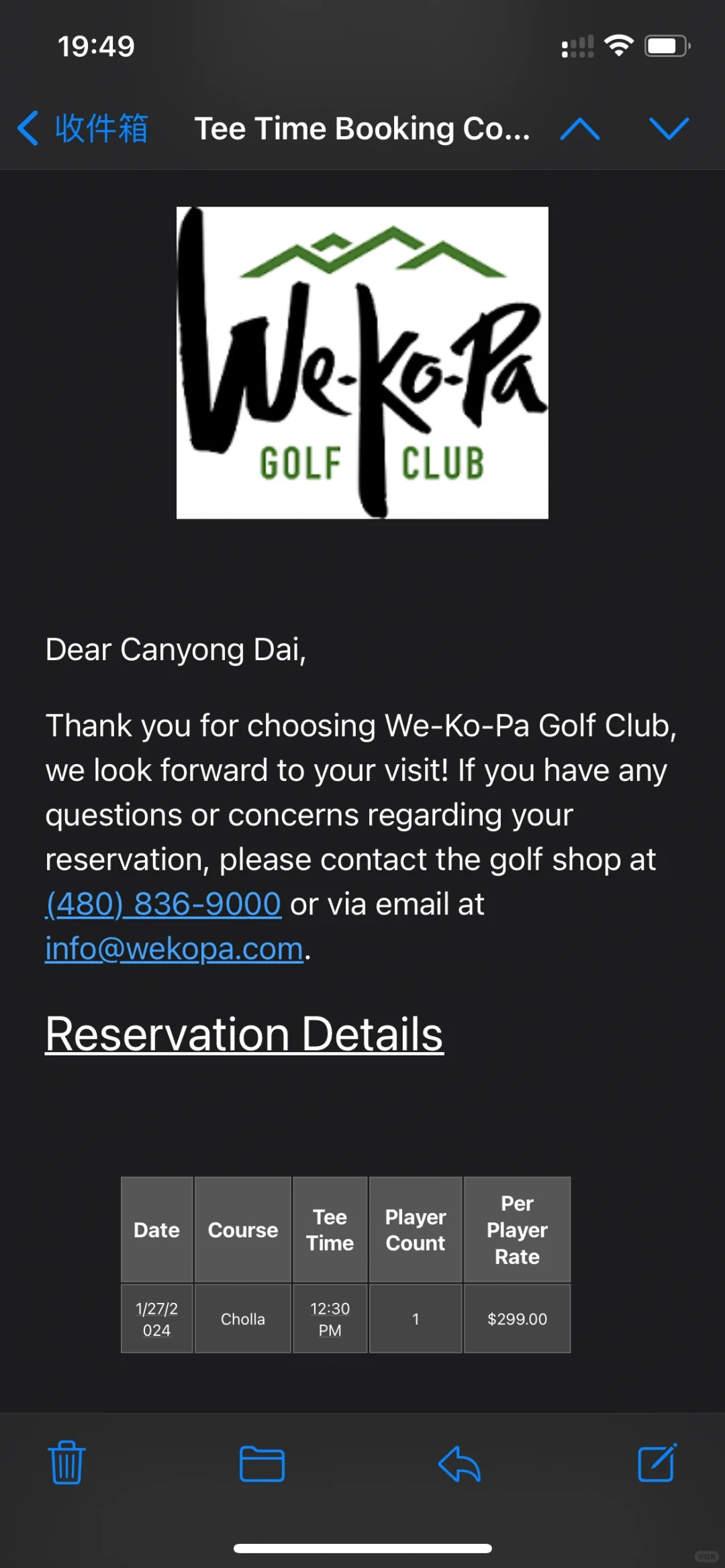 19:49

收件箱 Tee Time Booking Co...

We-Ko-Pa
GOLF CLUB

Dear Canyong Dai,

Thank you for choosing We-Ko-Pa Golf Club, we look forward to your visit! If you have any questions or concerns regarding your reservation, please contact the golf shop at (480) 836-9000 or via email at info@wekopa.com.

Reservation Details

| Date | Course | Tee Time | Player Count | Per Player Rate |
|---|---|---|---|---|
| 1/27/2024 | Cholla | 12:30 PM | 1 | $299.00 |